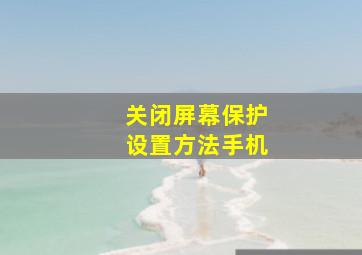 关闭屏幕保护
设置方法手机